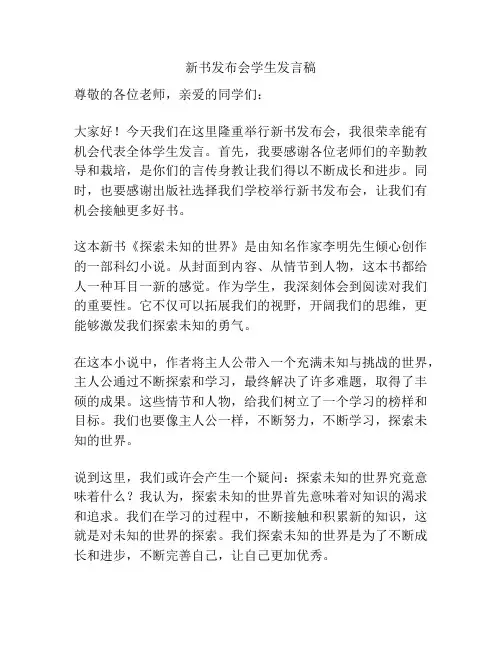 新书发布会学生发言稿

尊敬的各位老师，亲爱的同学们：

大家好！今天我们在这里隆重举行新书发布会，我很荣幸能有机会代表全体学生发言。首先，我要感谢各位老师们的辛勤教导和栽培，是你们的言传身教让我们得以不断成长和进步。同时，也要感谢出版社选择我们学校举行新书发布会，让我们有机会接触更多好书。

这本新书《探索未知的世界》是由知名作家李明先生倾心创作的一部科幻小说。从封面到内容、从情节到人物，这本书都给人一种耳目一新的感觉。作为学生，我深刻体会到阅读对我们的重要性。它不仅可以拓展我们的视野，开阔我们的思维，更能够激发我们探索未知的勇气。

在这本小说中，作者将主人公带入一个充满未知与挑战的世界，主人公通过不断探索和学习，最终解决了许多难题，取得了丰硕的成果。这些情节和人物，给我们树立了一个学习的榜样和目标。我们也要像主人公一样，不断努力，不断学习，探索未知的世界。

说到这里，我们或许会产生一个疑问：探索未知的世界究竟意味着什么？我认为，探索未知的世界首先意味着对知识的渴求和追求。我们在学习的过程中，不断接触和积累新的知识，这就是对未知的世界的探索。我们探索未知的世界是为了不断成长和进步，不断完善自己，让自己更加优秀。